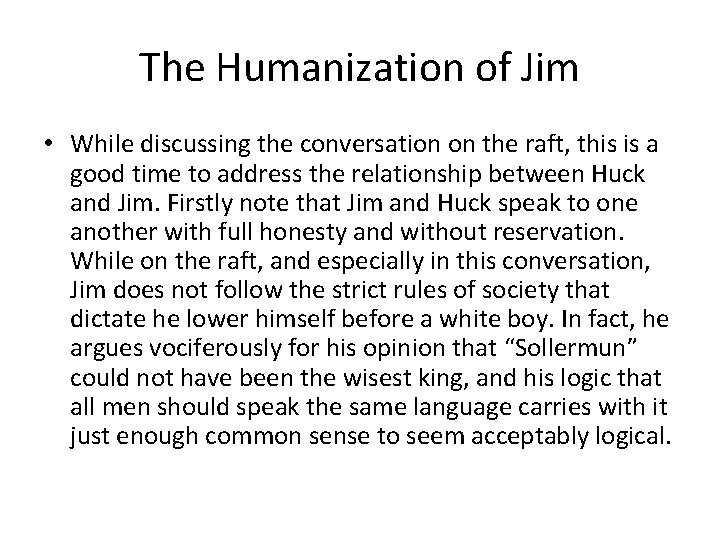 The Humanization of Jim

• While discussing the conversation on the raft, this is a good time to address the relationship between Huck and Jim. Firstly note that Jim and Huck speak to one another with full honesty and without reservation. While on the raft, and especially in this conversation, Jim does not follow the strict rules of society that dictate he lower himself before a white boy. In fact, he argues vociferously for his opinion that "Sollermun" could not have been the wisest king, and his logic that all men should speak the same language carries with it just enough common sense to seem acceptably logical.